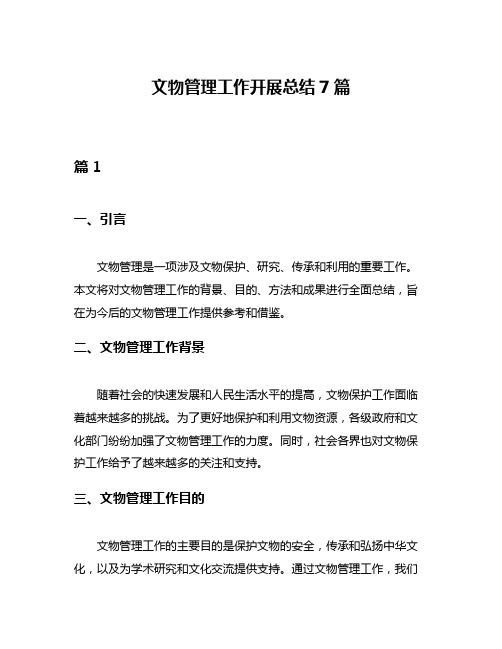 文物管理工作开展总结7篇

篇1

一、引言

文物管理是一项涉及文物保护、研究、传承和利用的重要工作。本文将对文物管理工作的背景、目的、方法和成果进行全面总结，旨在为今后的文物管理工作提供参考和借鉴。

二、文物管理工作背景

随着社会的快速发展和人民生活水平的提高，文物保护工作面临着越来越多的挑战。为了更好地保护和利用文物资源，各级政府和文化部门纷纷加强了文物管理工作的力度。同时，社会各界也对文物保护工作给予了越来越多的关注和支持。

三、文物管理工作目的

文物管理工作的主要目的是保护文物的安全，传承和弘扬中华文化，以及为学术研究和文化交流提供支持。通过文物管理工作，我们